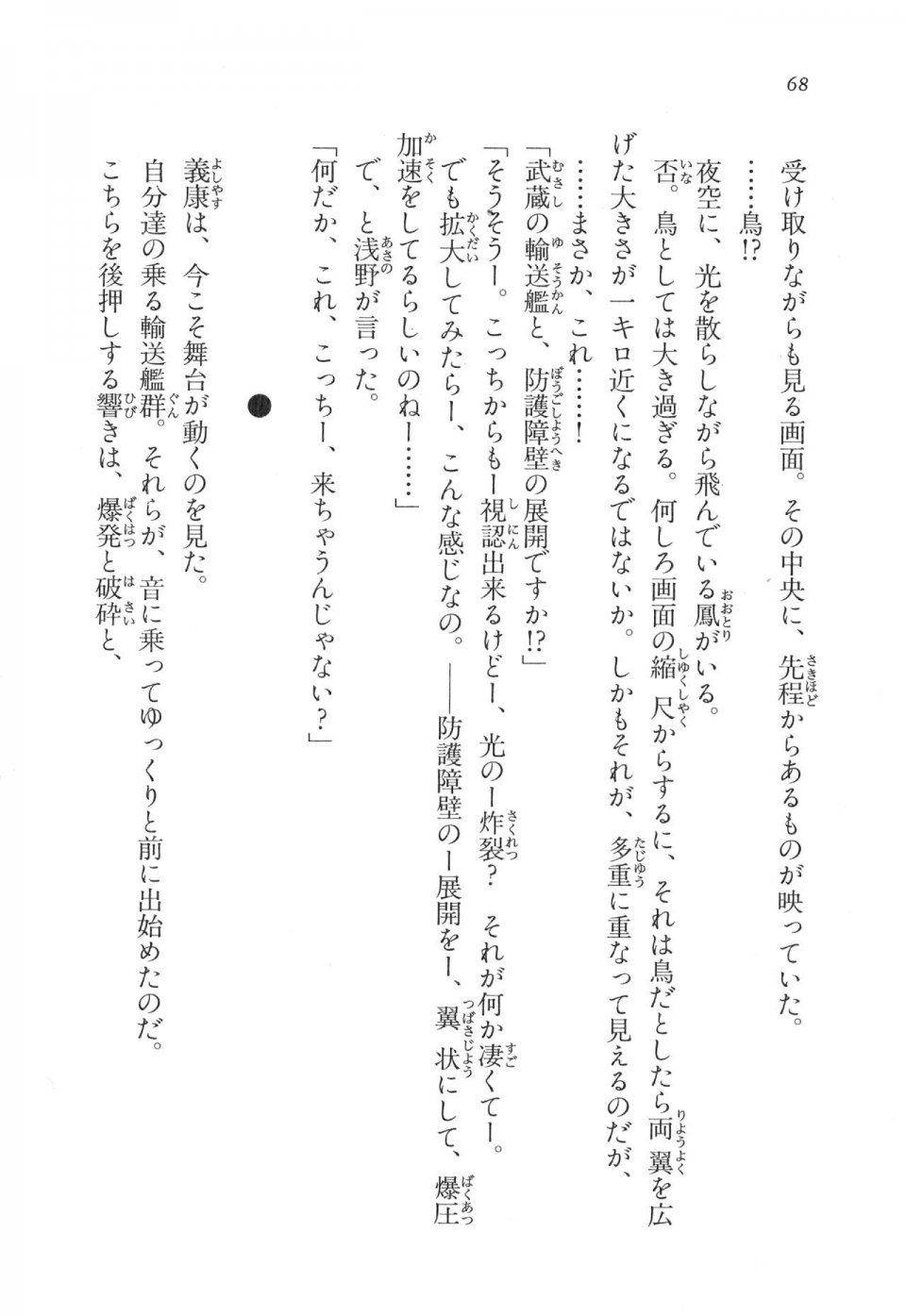 68

受け取りながらも見る画面。その中央に、先程からあるものが映っていた。

……鳥!?

夜空に、光を散らしながら飛んでいる鳳がいる。

否。鳥としては大き過ぎる。何しろ画面の縮尺からするに、それは鳥だとしたら両翼を広げた大きさが一キロ近くになるではないか。しかもそれが、多重に重なって見えるのだが、

……まさか、これ……!

「武蔵の輸送艦と、防護障壁の展開ですか!?」

「そうそうー。こっちからもー視認出来るけどー、光のー炸裂? それが何か凄くてー。でも拡大してみたらー、こんな感じなの。――防護障壁のー展開をー、翼状にして、爆圧加速をしてるらしいのねー……」

で、と浅野が言った。

「何だか、これ、こっちー、来ちゃうんじゃない?」

義康は、今こそ舞台が動くのを見た。

自分達の乗る輸送艦群。それらが、音に乗ってゆっくりと前に出始めたのだ。

こちらを後押しする響きは、爆発と破砕と、